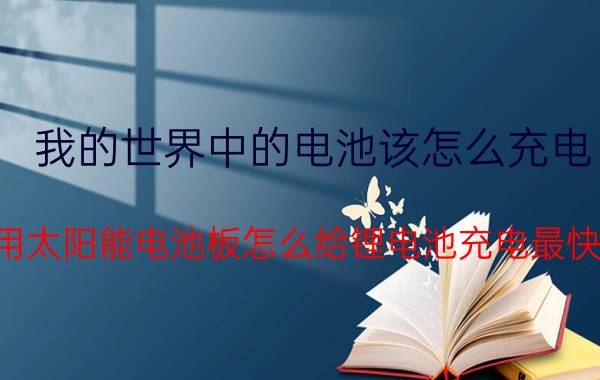 我的世界中的电池该怎么充电

用太阳能电池板怎么给锂电池充电最快